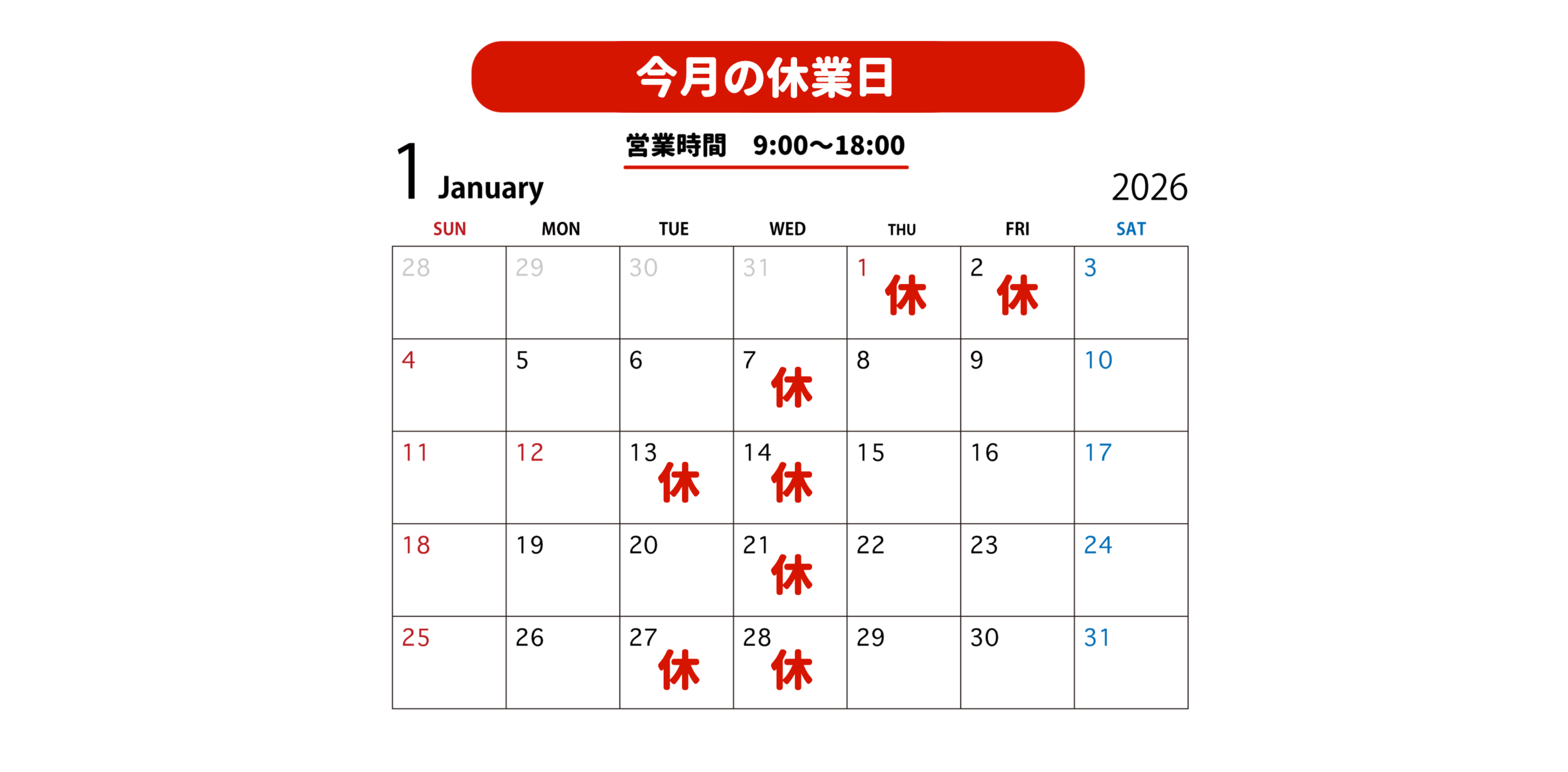 今月の休業日

営業時間　9:00〜18:00

1 January

2026

| SUN | MON | TUE | WED | THU | FRI | SAT |
|---|---|---|---|---|---|---|
| 28 | 29 | 30 | 31 | 1 休 | 2 休 | 3 |
| 4 | 5 | 6 | 7 休 | 8 | 9 | 10 |
| 11 | 12 | 13 休 | 14 休 | 15 | 16 | 17 |
| 18 | 19 | 20 | 21 休 | 22 | 23 | 24 |
| 25 | 26 | 27 休 | 28 休 | 29 | 30 | 31 |